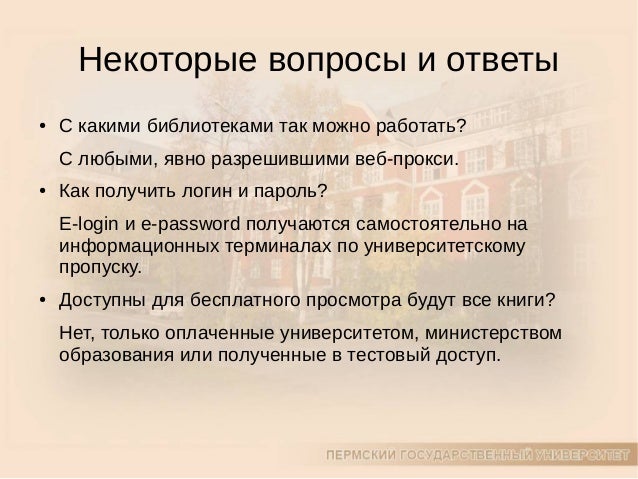 Некоторые вопросы и ответы

• С какими библиотеками так можно работать?

С любыми, явно разрешившими веб-прокси.

• Как получить логин и пароль?

E-login и e-password получаются самостоятельно на информационных терминалах по университетскому пропуску.

• Доступны для бесплатного просмотра будут все книги?

Нет, только оплаченные университетом, министерством образования или полученные в тестовый доступ.

ПЕРМСКИЙ ГОСУДАРСТВЕННЫЙ УНИВЕРСИТЕТ